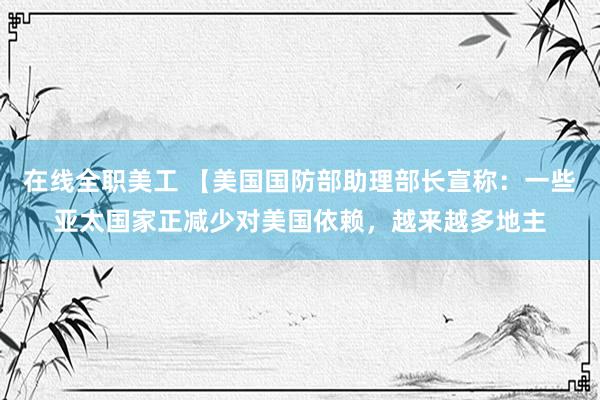 在线全职美工 【美国国防部助理部长宣称：一些亚太国家正减少对美国依赖，越来越多地主